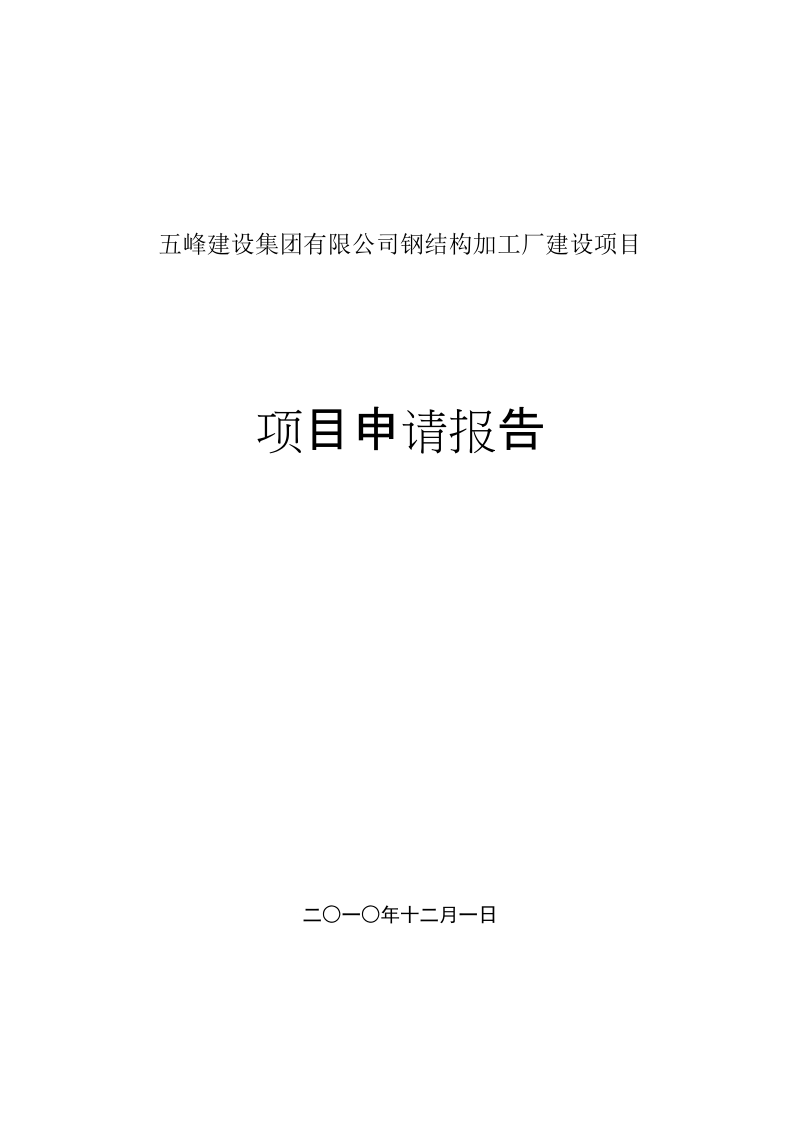 五峰建设集团有限公司钢结构加工厂建设项目

项目申请报告

二〇一〇年十二月一日